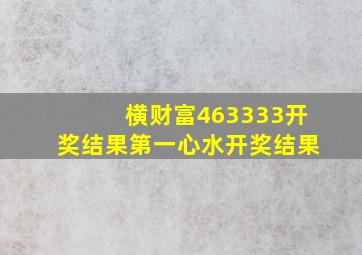 横财富463333开奖结果第一心水开奖结果